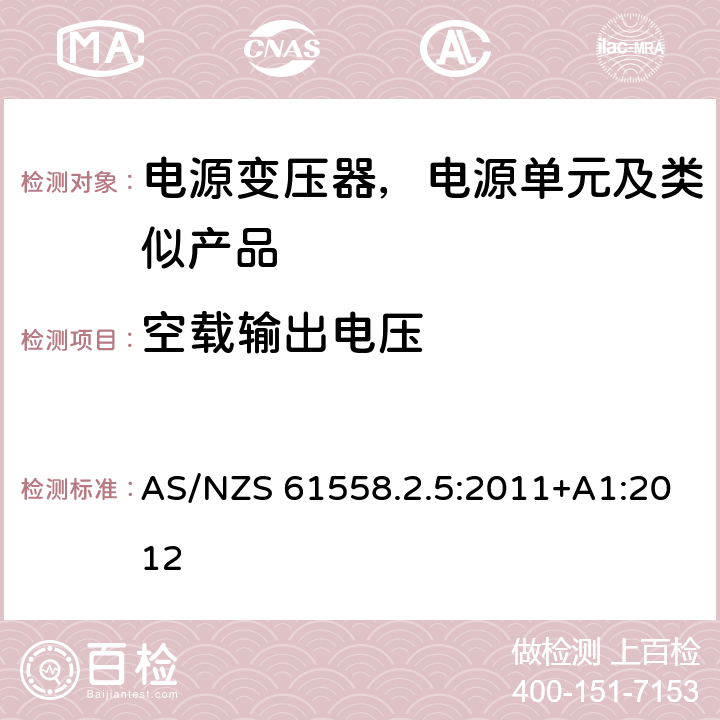 MA CNAS ilac-MRA

检测对象： 电源变压器，电源单元及类似产品

检测项目： 空载输出电压

检测标准： AS/NZS 61558.2.5:2011+A1:2012

百检
Baijiantest.com

做检测 上百检
400-151-7153